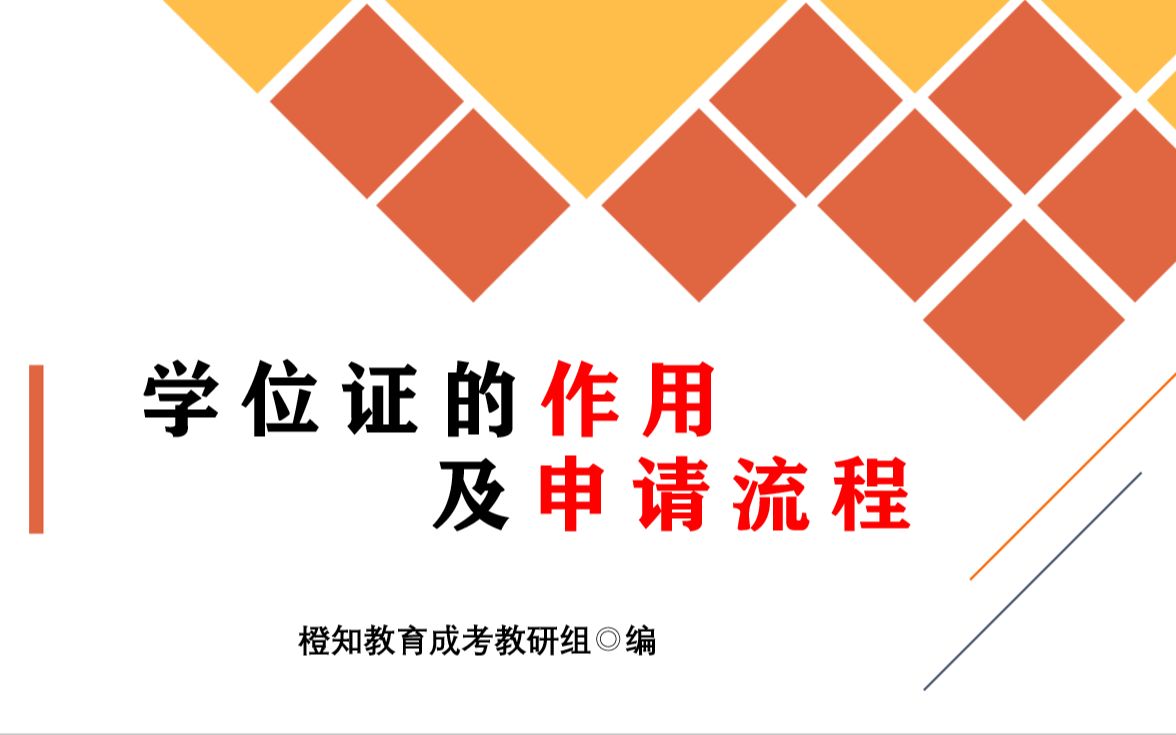 学位证的作用
及申请流程

橙知教育成考教研组◎编